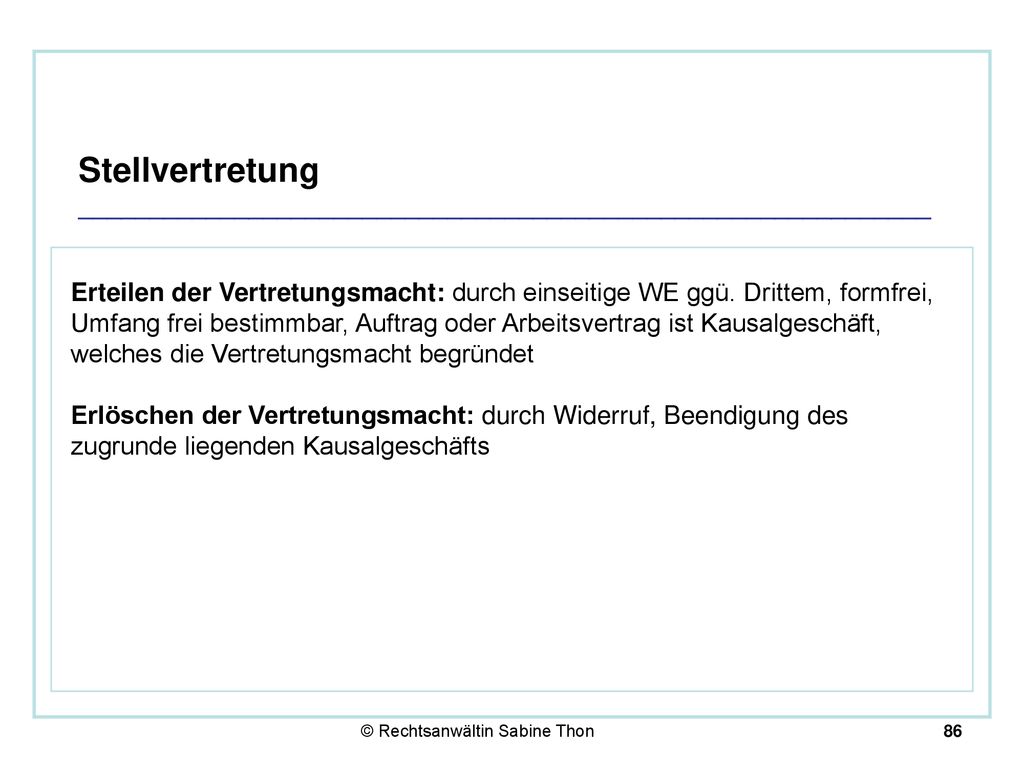 Stellvertretung

Erteilen der Vertretungsmacht: durch einseitige WE ggü. Drittem, formfrei, Umfang frei bestimmbar, Auftrag oder Arbeitsvertrag ist Kausalgeschäft, welches die Vertretungsmacht begründet

Erlöschen der Vertretungsmacht: durch Widerruf, Beendigung des zugrunde liegenden Kausalgeschäfts

© Rechtsanwältin Sabine Thon

86